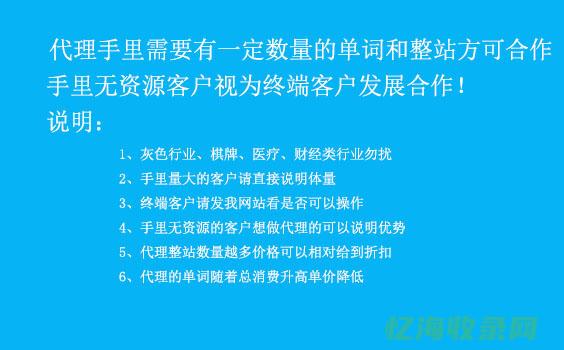 代理手里需要有一定数量的单词和整站方可合作
手里无资源客户视为终端客户发展合作！
说明：

1、灰色行业、棋牌、医疗、财经类行业勿扰
2、手里量大的客户请直接说明体量
3、终端客户请发我网站看是否可以操作
4、手里无资源的客户想做代理的可以说明优势
5、代理整站数量越多价格可以相对给到折扣
6、代理的单词随着总消费升高单价降低

亿海收录网